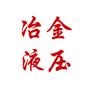 冶金
液压